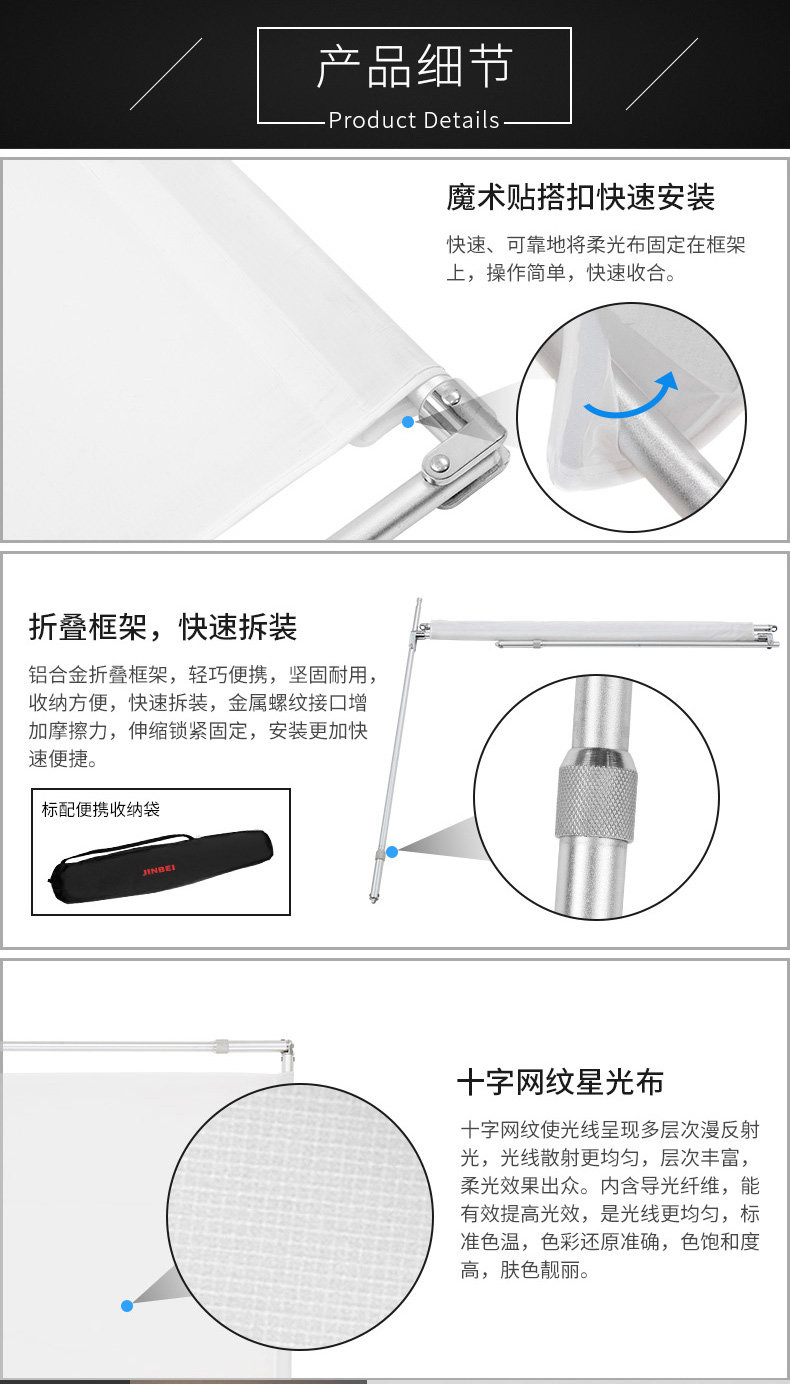 产品细节
Product Details

魔术贴搭扣快速安装

快速、可靠地将柔光布固定在框架上，操作简单，快速收合。

折叠框架，快速拆装

铝合金折叠框架，轻巧便携，坚固耐用，收纳方便，快速拆装，金属螺纹接口增加摩擦力，伸缩锁紧固定，安装更加快速便捷。

标配便携收纳袋

JINBEI

十字网纹星光布

十字网纹使光线呈现多层次漫反射光，光线散射更均匀，层次丰富，柔光效果出众。内含导光纤维，能有效提高光效，是光线更均匀，标准色温，色彩还原准确，色饱和度高，肤色靓丽。